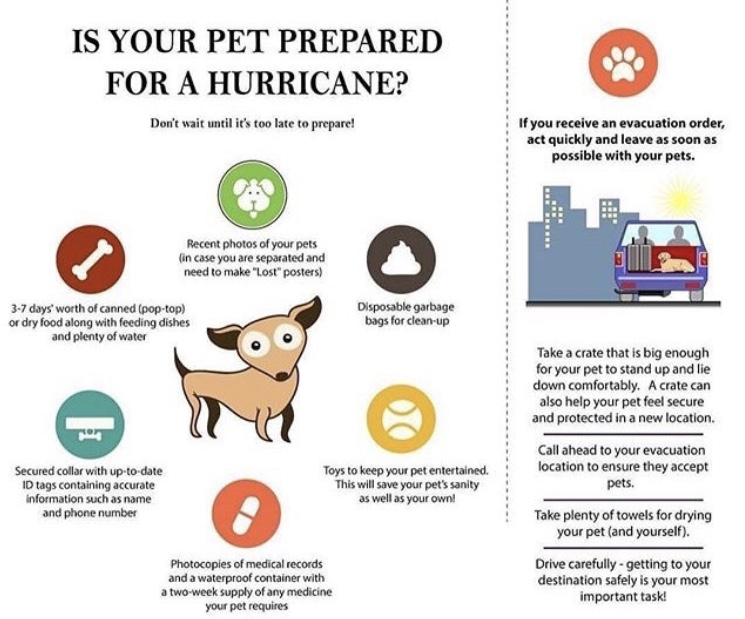 IS YOUR PET PREPARED FOR A HURRICANE?

Don't wait until it's too late to prepare!

Recent photos of your pets (in case you are separated and need to make "Lost" posters)

3-7 days' worth of canned (pop-top) or dry food along with feeding dishes and plenty of water

Disposable garbage bags for clean-up

Secured collar with up-to-date ID tags containing accurate information such as name and phone number

Toys to keep your pet entertained. This will save your pet's sanity as well as your own!

Photocopies of medical records and a waterproof container with a two-week supply of any medicine your pet requires

If you receive an evacuation order, act quickly and leave as soon as possible with your pets.

Take a crate that is big enough for your pet to stand up and lie down comfortably. A crate can also help your pet feel secure and protected in a new location.

Call ahead to your evacuation location to ensure they accept pets.

Take plenty of towels for drying your pet (and yourself).

Drive carefully - getting to your destination safely is your most important task!